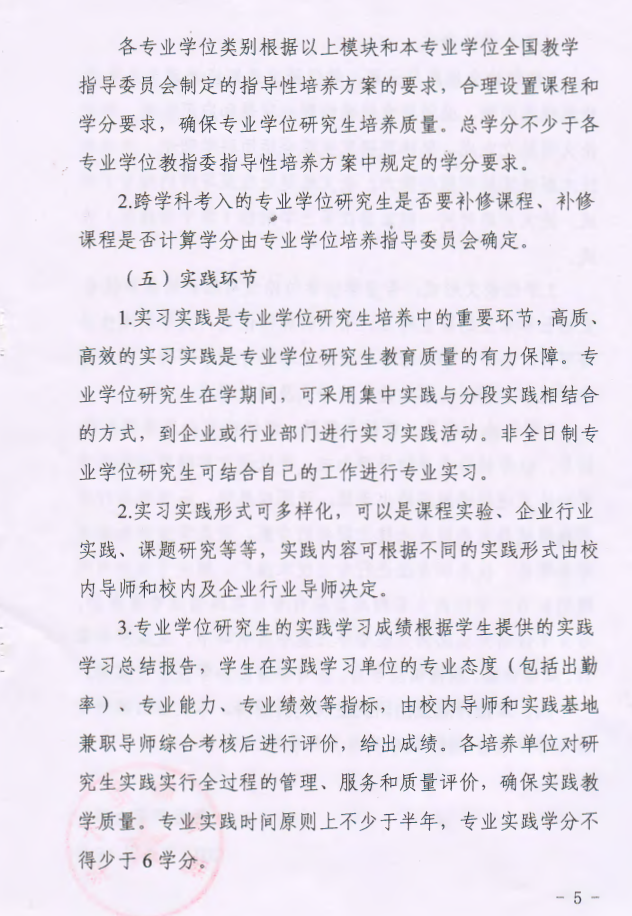 各专业学位类别根据以上模块和本专业学位全国教学指导委员会制定的指导性培养方案的要求，合理设置课程和学分要求，确保专业学位研究生培养质量。总学分不少于各专业学位教指委指导性培养方案中规定的学分要求。

2.跨学科考入的专业学位研究生是否要补修课程、补修课程是否计算学分由专业学位培养指导委员会确定。

（五）实践环节

1.实习实践是专业学位研究生培养中的重要环节，高质、高效的实习实践是专业学位研究生教育质量的有力保障。专业学位研究生在学期间，可采用集中实践与分段实践相结合的方式，到企业或行业部门进行实习实践活动。非全日制专业学位研究生可结合自己的工作进行专业实习。

2.实习实践形式可多样化，可以是课程实验、企业行业实践、课题研究等等，实践内容可根据不同的实践形式由校内导师和校内及企业行业导师决定。

3.专业学位研究生的实践学习成绩根据学生提供的实践学习总结报告，学生在实践学习单位的专业态度（包括出勤率）、专业能力、专业绩效等指标，由校内导师和实践基地兼职导师综合考核后进行评价，给出成绩。各培养单位对研究生实践实行全过程的管理、服务和质量评价，确保实践教学质量。专业实践时间原则上不少于半年，专业实践学分不得少于6学分。

- 5 -